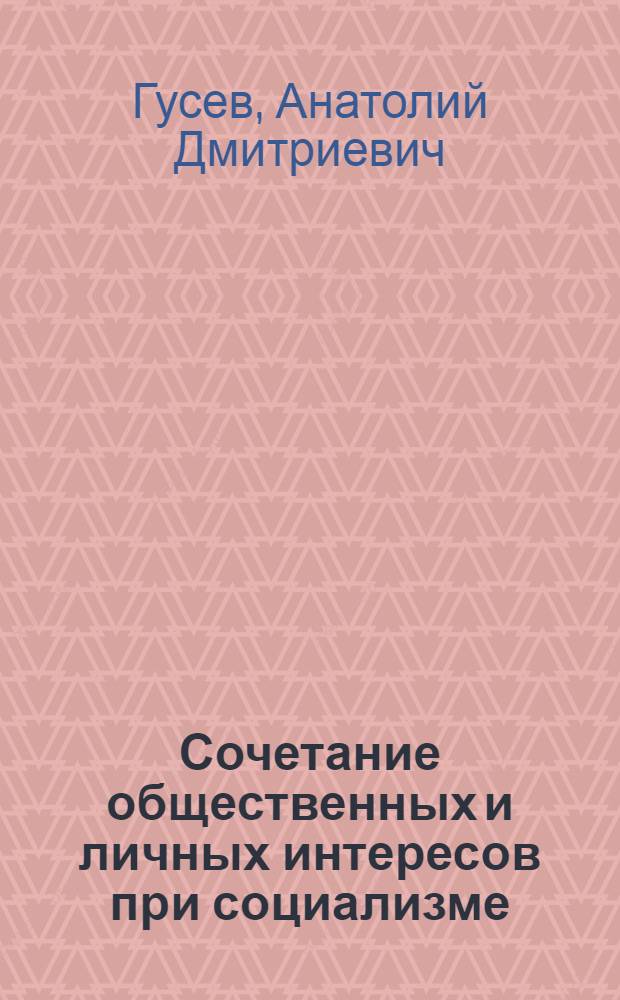 Гусев, Анатолий Дмитриевич

Сочетание общественных и личных интересов при социализме